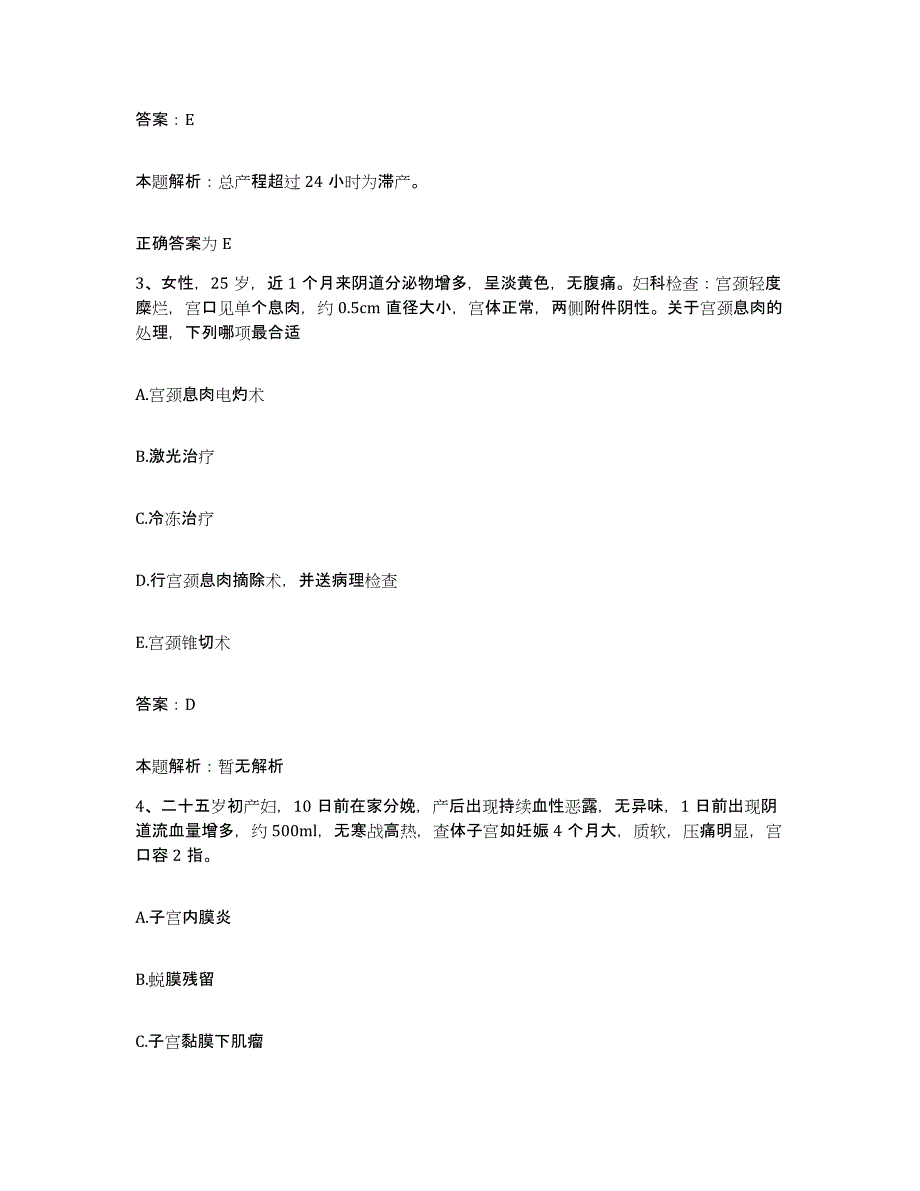 答案：E

本题解析：总产程超过 24 小时为滞产。

正确答案为 E

3、女性，25 岁，近 1 个月来阴道分泌物增多，呈淡黄色，无腹痛。妇科检查：宫颈轻度糜烂，宫口见单个息肉，约 0.5cm 直径大小，宫体正常，两侧附件阴性。关于宫颈息肉的处理，下列哪项最合适

A.宫颈息肉电灼术

B.激光治疗

C.冷冻治疗

D.行宫颈息肉摘除术，并送病理检查

E.宫颈锥切术

答案：D

本题解析：暂无解析

4、二十五岁初产妇，10 日前在家分娩，产后出现持续血性恶露，无异味，1 日前出现阴道流血量增多，约 500ml，无寒战高热，查体子宫如妊娠 4 个月大，质软，压痛明显，宫口容 2 指。

A.子宫内膜炎

B.蜕膜残留

C.子宫黏膜下肌瘤